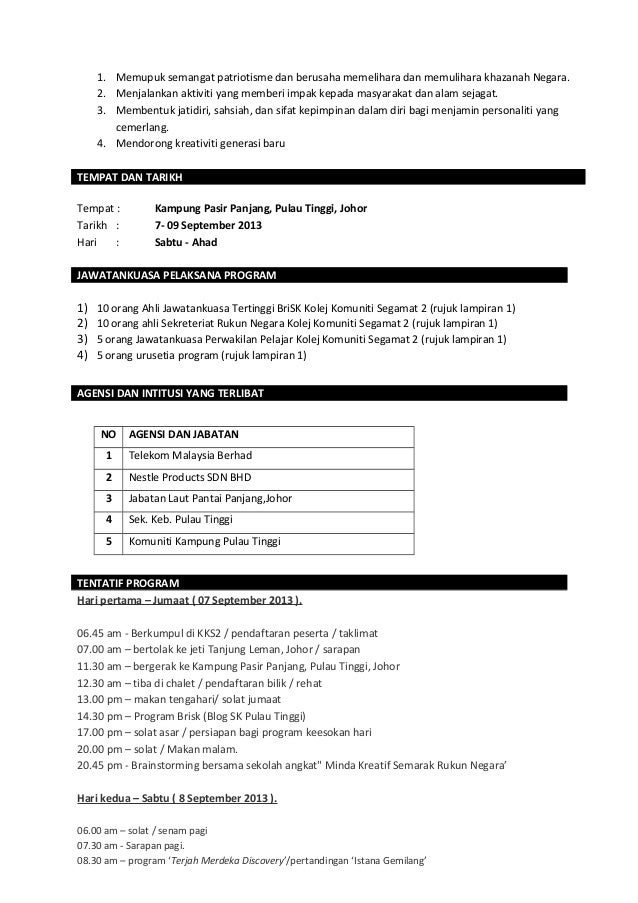 1. Memupuk semangat patriotisme dan berusaha memelihara dan memulihara khazanah Negara.
2. Menjalankan aktiviti yang memberi impak kepada masyarakat dan alam sejagat.
3. Membentuk jatidiri, sahsiah, dan sifat kepimpinan dalam diri bagi menjamin personaliti yang cemerlang.
4. Mendorong kreativiti generasi baru

TEMPAT DAN TARIKH

Tempat : Kampung Pasir Panjang, Pulau Tinggi, Johor
Tarikh : 7- 09 September 2013
Hari : Sabtu - Ahad

JAWATANKUASA PELAKSANA PROGRAM

1) 10 orang Ahli Jawatankuasa Tertinggi BriSK Kolej Komuniti Segamat 2 (rujuk lampiran 1)
2) 10 orang ahli Sekreteriat Rukun Negara Kolej Komuniti Segamat 2 (rujuk lampiran 1)
3) 5 orang Jawatankuasa Perwakilan Pelajar Kolej Komuniti Segamat 2 (rujuk lampiran 1)
4) 5 orang urusetia program (rujuk lampiran 1)

AGENSI DAN INTITUSI YANG TERLIBAT

| NO | AGENSI DAN JABATAN |
|---|---|
| 1 | Telekom Malaysia Berhad |
| 2 | Nestle Products SDN BHD |
| 3 | Jabatan Laut Pantai Panjang,Johor |
| 4 | Sek. Keb. Pulau Tinggi |
| 5 | Komuniti Kampung Pulau Tinggi |

TENTATIF PROGRAM
Hari pertama – Jumaat ( 07 September 2013 ).

06.45 am - Berkumpul di KKS2 / pendaftaran peserta / taklimat
07.00 am – bertolak ke jeti Tanjung Leman, Johor / sarapan
11.30 am – bergerak ke Kampung Pasir Panjang, Pulau Tinggi, Johor
12.30 am – tiba di chalet / pendaftaran bilik / rehat
13.00 pm – makan tengahari/ solat jumaat
14.30 pm – Program Brisk (Blog SK Pulau Tinggi)
17.00 pm – solat asar / persiapan bagi program keesokan hari
20.00 pm – solat / Makan malam.
20.45 pm - Brainstorming bersama sekolah angkat" Minda Kreatif Semarak Rukun Negara'

Hari kedua – Sabtu ( 8 September 2013 ).

06.00 am – solat / senam pagi
07.30 am - Sarapan pagi.
08.30 am – program 'Terjah Merdeka Discovery'/pertandingan 'Istana Gemilang'